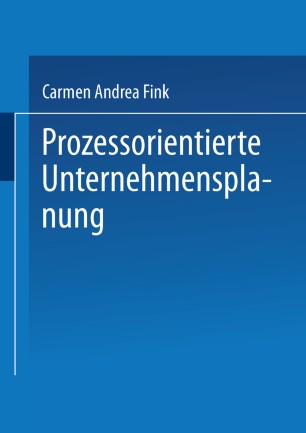 Carmen Andrea Fink

Prozessorientierte Unternehmensplanung